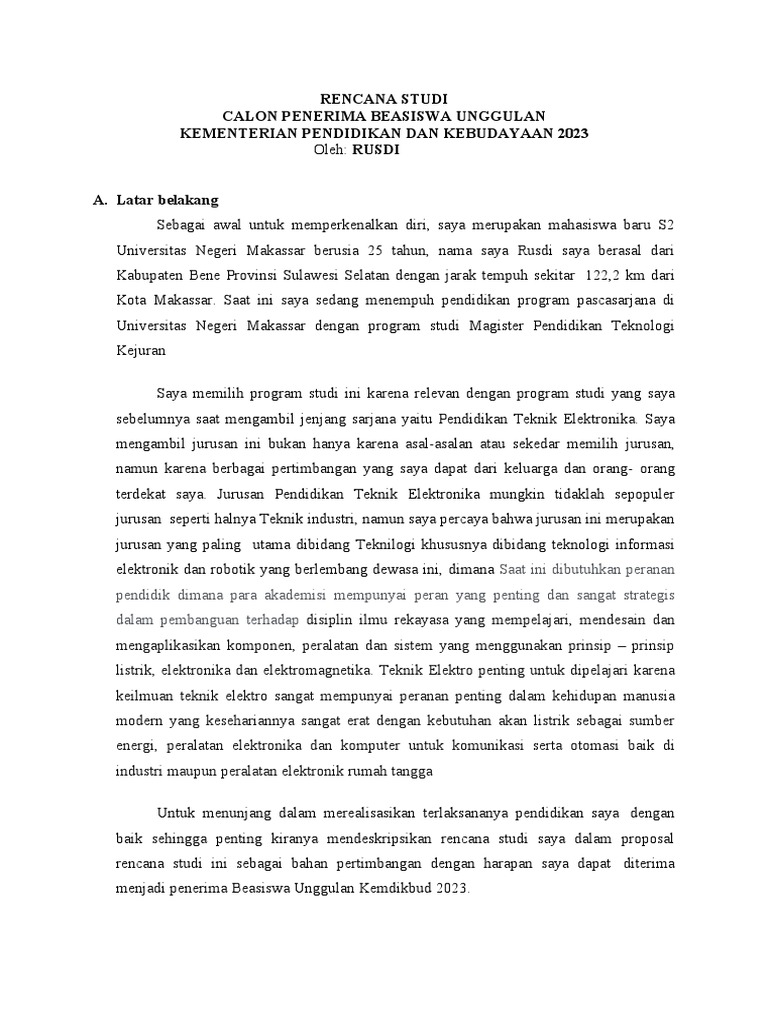 RENCANA STUDI
CALON PENERIMA BEASISWA UNGGULAN
KEMENTERIAN PENDIDIKAN DAN KEBUDAYAAN 2023
Oleh: RUSDI

A. Latar belakang

Sebagai awal untuk memperkenalkan diri, saya merupakan mahasiswa baru S2 Universitas Negeri Makassar berusia 25 tahun, nama saya Rusdi saya berasal dari Kabupaten Bene Provinsi Sulawesi Selatan dengan jarak tempuh sekitar 122,2 km dari Kota Makassar. Saat ini saya sedang menempuh pendidikan program pascasarjana di Universitas Negeri Makassar dengan program studi Magister Pendidikan Teknologi Kejuran

Saya memilih program studi ini karena relevan dengan program studi yang saya sebelumnya saat mengambil jenjang sarjana yaitu Pendidikan Teknik Elektronika. Saya mengambil jurusan ini bukan hanya karena asal-asalan atau sekedar memilih jurusan, namun karena berbagai pertimbangan yang saya dapat dari keluarga dan orang- orang terdekat saya. Jurusan Pendidikan Teknik Elektronika mungkin tidaklah sepopuler jurusan seperti halnya Teknik industri, namun saya percaya bahwa jurusan ini merupakan jurusan yang paling utama dibidang Teknilogi khususnya dibidang teknologi informasi elektronik dan robotik yang berlembang dewasa ini, dimana Saat ini dibutuhkan peranan pendidik dimana para akademisi mempunyai peran yang penting dan sangat strategis dalam pembanguan terhadap disiplin ilmu rekayasa yang mempelajari, mendesain dan mengaplikasikan komponen, peralatan dan sistem yang menggunakan prinsip – prinsip listrik, elektronika dan elektromagnetika. Teknik Elektro penting untuk dipelajari karena keilmuan teknik elektro sangat mempunyai peranan penting dalam kehidupan manusia modern yang kesehariannya sangat erat dengan kebutuhan akan listrik sebagai sumber energi, peralatan elektronika dan komputer untuk komunikasi serta otomasi baik di industri maupun peralatan elektronik rumah tangga

Untuk menunjang dalam merealisasikan terlaksananya pendidikan saya dengan baik sehingga penting kiranya mendeskripsikan rencana studi saya dalam proposal rencana studi ini sebagai bahan pertimbangan dengan harapan saya dapat diterima menjadi penerima Beasiswa Unggulan Kemdikbud 2023.